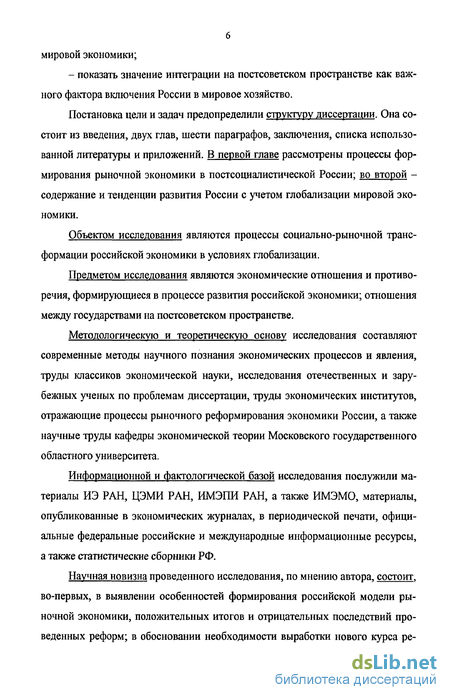 6

мировой экономики;

– показать значение интеграции на постсоветском пространстве как важного фактора включения России в мировое хозяйство.

Постановка цели и задач предопределили структуру диссертации. Она состоит из введения, двух глав, шести параграфов, заключения, списка использованной литературы и приложений. В первой главе рассмотрены процессы формирования рыночной экономики в постсоциалистической России; во второй – содержание и тенденции развития России с учетом глобализации мировой экономики.

Объектом исследования являются процессы социально-рыночной трансформации российской экономики в условиях глобализации.

Предметом исследования являются экономические отношения и противоречия, формирующиеся в процессе развития российской экономики; отношения между государствами на постсоветском пространстве.

Методологическую и теоретическую основу исследования составляют современные методы научного познания экономических процессов и явления, труды классиков экономической науки, исследования отечественных и зарубежных ученых по проблемам диссертации, труды экономических институтов, отражающие процессы рыночного реформирования экономики России, а также научные труды кафедры экономической теории Московского государственного областного университета.

Информационной и фактологической базой исследования послужили материалы ИЭ РАН, ЦЭМИ РАН, ИМЭПИ РАН, а также ИМЭМО, материалы, опубликованные в экономических журналах, в периодической печати, официальные федеральные российские и международные информационные ресурсы, а также статистические сборники РФ.

Научная новизна проведенного исследования, по мнению автора, состоит, во-первых, в выявлении особенностей формирования российской модели рыночной экономики, положительных итогов и отрицательных последствий проведенных реформ; в обосновании необходимости выработки нового курса ре-

dsLib.net
библиотека диссертаций